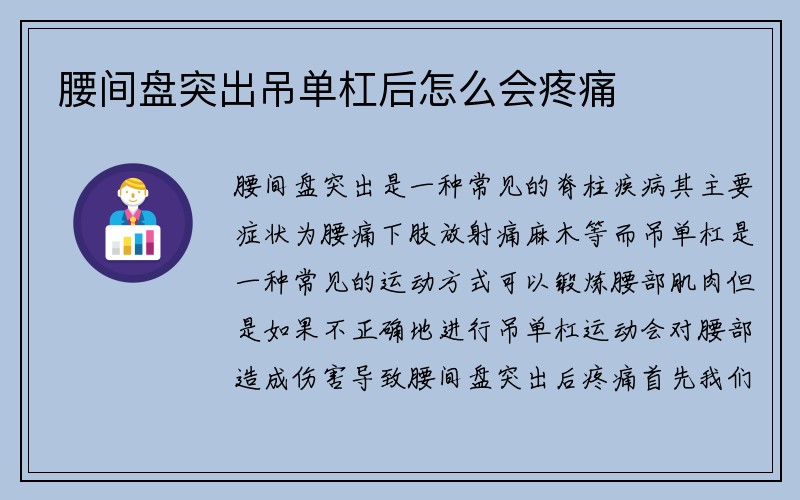 腰间盘突出吊单杠后怎么会疼痛

腰间盘突出是一种常见的脊柱疾病其主要症状为腰痛下肢放射痛麻木等而吊单杠是一种常见的运动方式可以锻炼腰部肌肉但是如果不正确地进行吊单杠运动会对腰部造成伤害导致腰间盘突出后疼痛首先我们